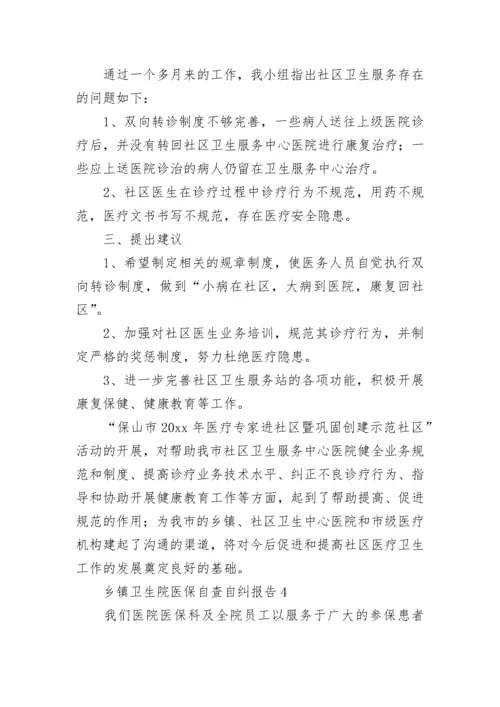 通过一个多月来的工作，我小组指出社区卫生服务存在的问题如下：

1、双向转诊制度不够完善，一些病人送往上级医院诊疗后，并没有转回社区卫生服务中心医院进行康复治疗；一些应上送医院诊治的病人仍留在卫生服务中心治疗。

2、社区医生在诊疗过程中诊疗行为不规范，用药不规范，医疗文书书写不规范，存在医疗安全隐患。

三、提出建议

1、希望制定相关的规章制度，使医务人员自觉执行双向转诊制度，做到“小病在社区，大病到医院，康复回社区”。

2、加强对社区医生业务培训，规范其诊疗行为，并制定严格的奖惩制度，努力杜绝医疗隐患。

3、进一步完善社区卫生服务站的各项功能，积极开展康复保健、健康教育等工作。

“保山市 20xx 年医疗专家进社区暨巩固创建示范社区”活动的开展，对帮助我市社区卫生服务中心医院健全业务规范和制度、提高诊疗业务技术水平、纠正不良诊疗行为、指导和协助开展健康教育工作等方面，起到了帮助提高、促进规范的作用；为我市的乡镇、社区卫生中心医院和市级医疗机构建起了沟通的渠道，将对今后促进和提高社区医疗卫生工作的发展奠定良好的基础。

乡镇卫生院医保自查自纠报告 4

我们医院医保科及全院员工以服务于广大的参保患者